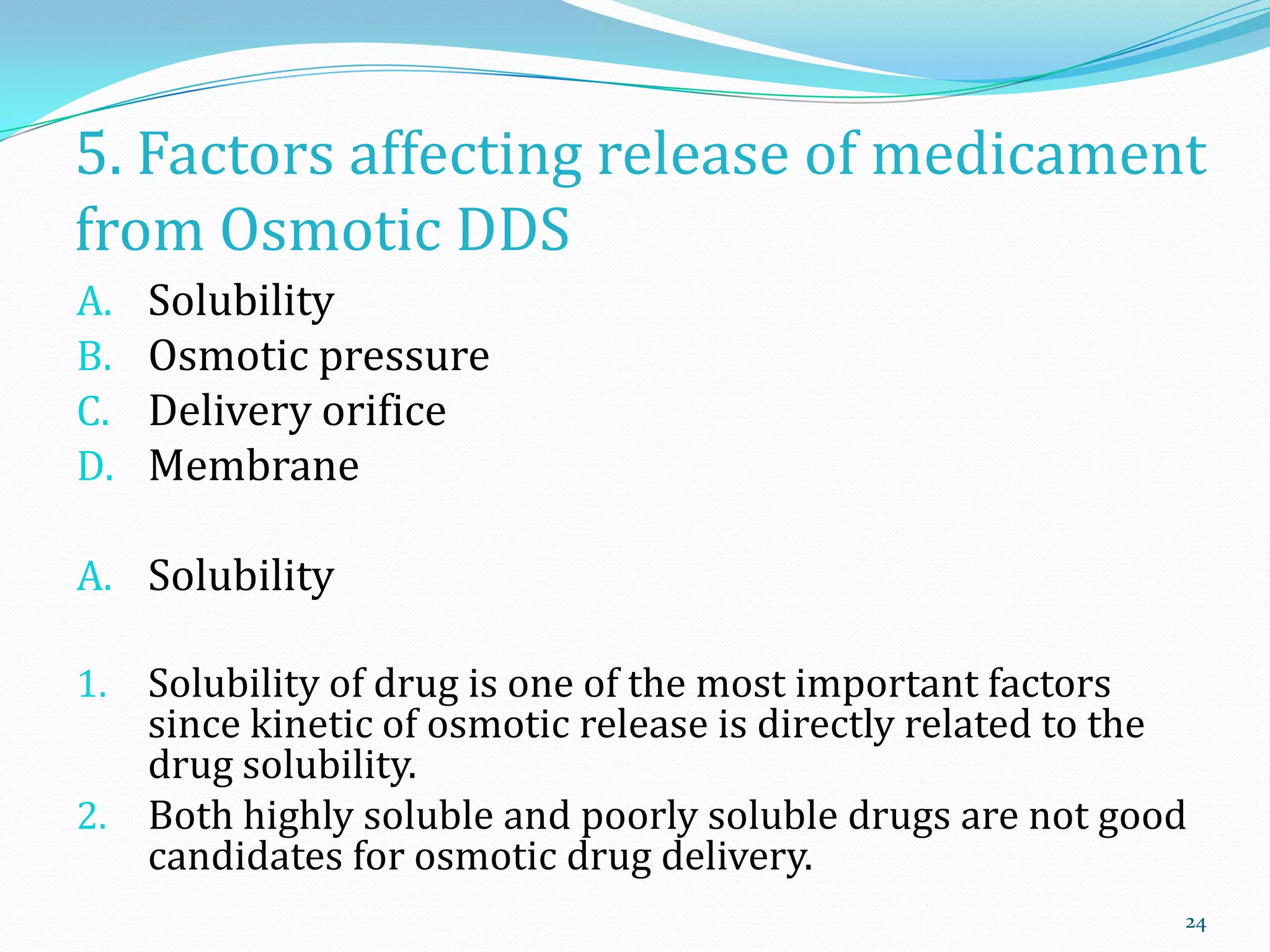 5. Factors affecting release of medicament from Osmotic DDS

A. Solubility
B. Osmotic pressure
C. Delivery orifice
D. Membrane

A. Solubility

1. Solubility of drug is one of the most important factors since kinetic of osmotic release is directly related to the drug solubility.
2. Both highly soluble and poorly soluble drugs are not good candidates for osmotic drug delivery.

24